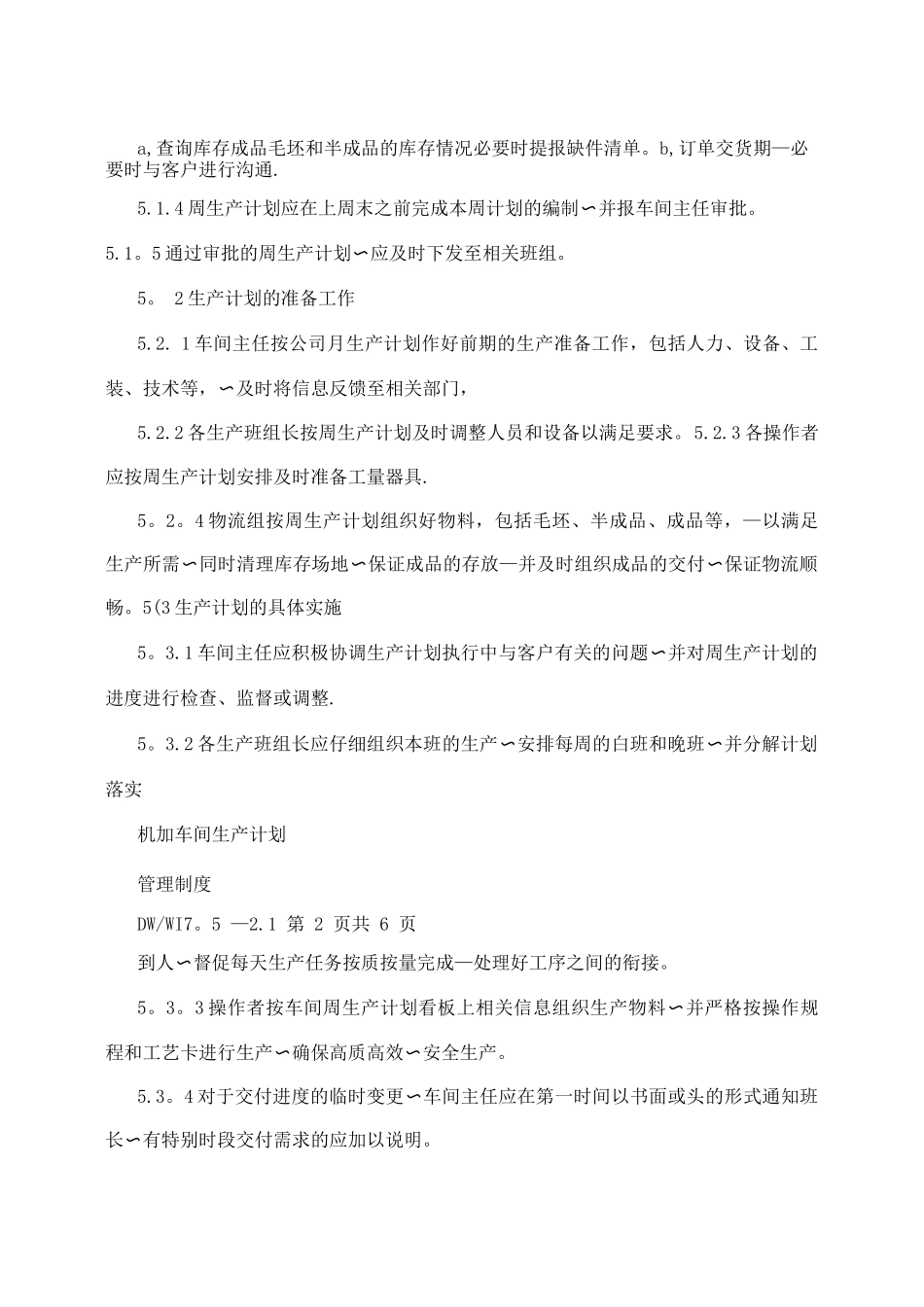 a,查询库存成品毛坯和半成品的库存情况必要时提报缺件清单。b,订单交货期—必要时与客户进行沟通.

5.1.4周生产计划应在上周末之前完成本周计划的编制∽并报车间主任审批。

5.1。5通过审批的周生产计划∽应及时下发至相关班组。

5。 2生产计划的准备工作

5.2. 1车间主任按公司月生产计划作好前期的生产准备工作，包括人力、设备、工装、技术等，∽及时将信息反馈至相关部门，

5.2.2各生产班组长按周生产计划及时调整人员和设备以满足要求。5.2.3各操作者应按周生产计划安排及时准备工量器具.

5。2。4物流组按周生产计划组织好物料，包括毛坯、半成品、成品等，—以满足生产所需∽同时清理库存场地∽保证成品的存放—并及时组织成品的交付∽保证物流顺畅。5(3生产计划的具体实施

5。3.1车间主任应积极协调生产计划执行中与客户有关的问题∽并对周生产计划的进度进行检查、监督或调整.

5。3.2各生产班组长应仔细组织本班的生产∽安排每周的白班和晚班∽并分解计划落实

机加车间生产计划

管理制度

DW/WI7。5 —2.1 第 2 页共 6 页

到人∽督促每天生产任务按质按量完成—处理好工序之间的衔接。

5。3。3操作者按车间周生产计划看板上相关信息组织生产物料∽并严格按操作规程和工艺卡进行生产∽确保高质高效∽安全生产。

5.3。4对于交付进度的临时变更∽车间主任应在第一时间以书面或头的形式通知班长∽有特别时段交付需求的应加以说明。